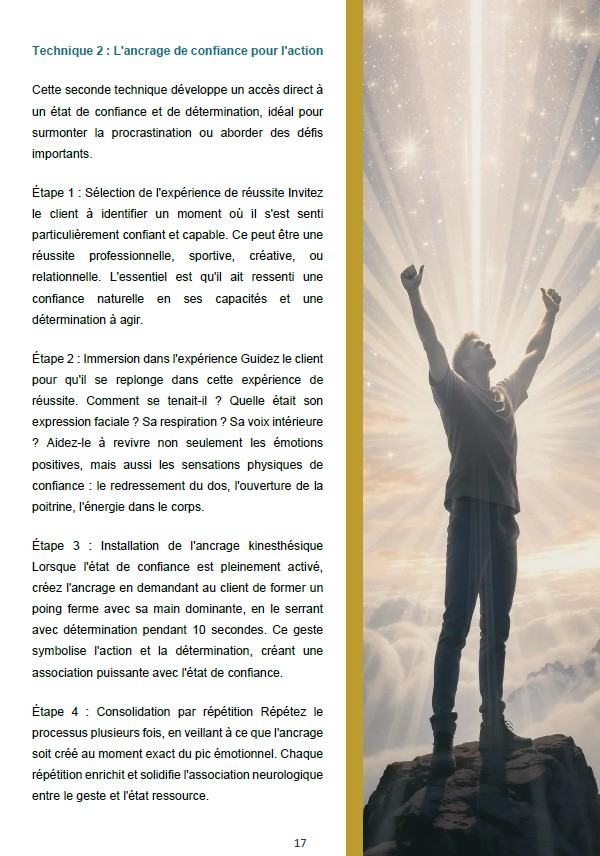 Technique 2 : L'ancrage de confiance pour l'action

Cette seconde technique développe un accès direct à un état de confiance et de détermination, idéal pour surmonter la procrastination ou aborder des défis importants.

Étape 1 : Sélection de l'expérience de réussite Invitez le client à identifier un moment où il s'est senti particulièrement confiant et capable. Ce peut être une réussite professionnelle, sportive, créative, ou relationnelle. L'essentiel est qu'il ait ressenti une confiance naturelle en ses capacités et une détermination à agir.

Étape 2 : Immersion dans l'expérience Guidez le client pour qu'il se replonge dans cette expérience de réussite. Comment se tenait-il ? Quelle était son expression faciale ? Sa respiration ? Sa voix intérieure ? Aidez-le à revivre non seulement les émotions positives, mais aussi les sensations physiques de confiance : le redressement du dos, l'ouverture de la poitrine, l'énergie dans le corps.

Étape 3 : Installation de l'ancrage kinesthésique Lorsque l'état de confiance est pleinement activé, créez l'ancrage en demandant au client de former un poing ferme avec sa main dominante, en le serrant avec détermination pendant 10 secondes. Ce geste symbolise l'action et la détermination, créant une association puissante avec l'état de confiance.

Étape 4 : Consolidation par répétition Répétez le processus plusieurs fois, en veillant à ce que l'ancrage soit créé au moment exact du pic émotionnel. Chaque répétition enrichit et solidifie l'association neurologique entre le geste et l'état ressource.

17